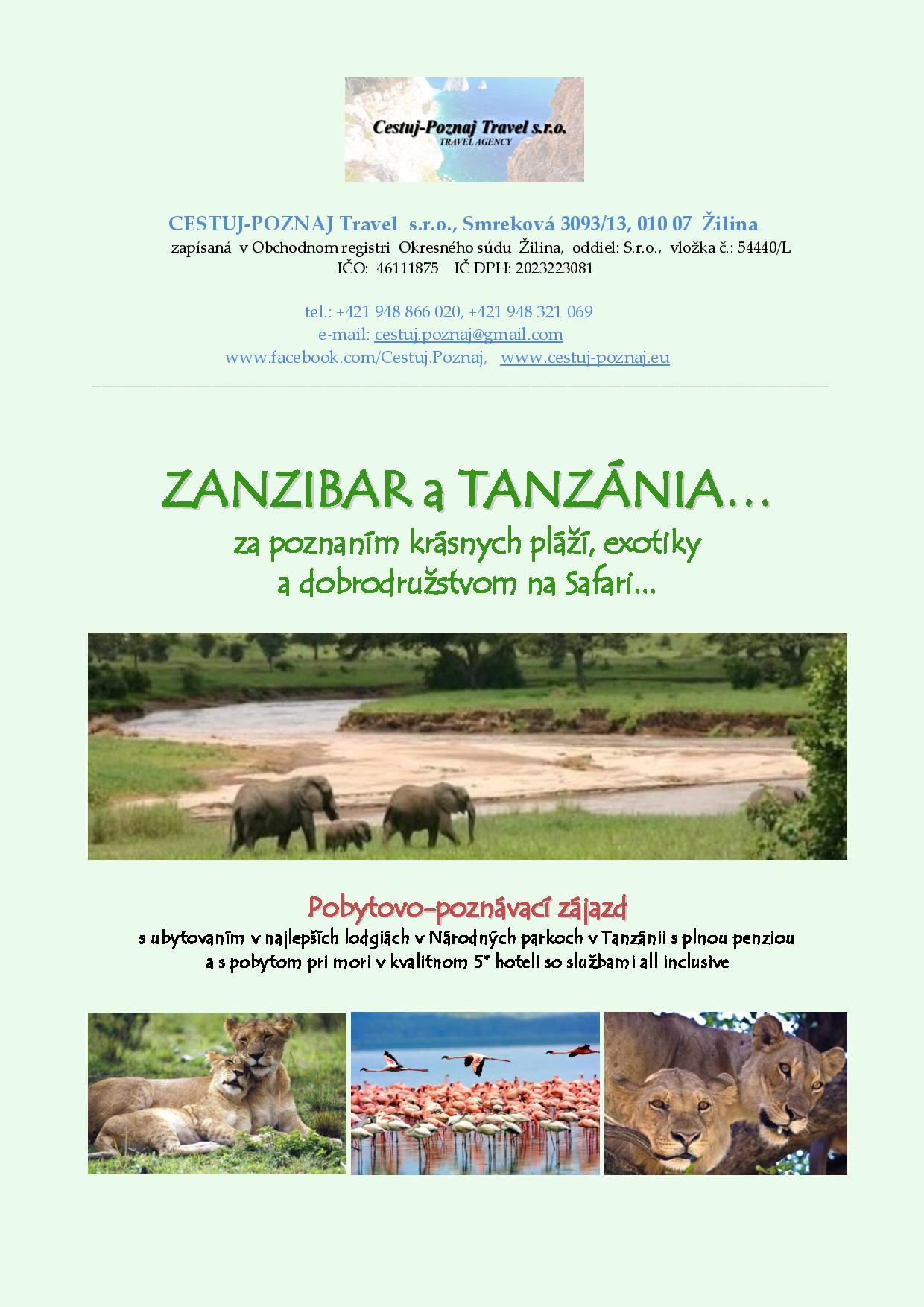 Cestuj-Poznaj Travel s.r.o.
TRAVEL AGENCY

CESTUJ-POZNAJ Travel s.r.o., Smreková 3093/13, 010 07 Žilina
zapísaná v Obchodnom registri Okresného súdu Žilina, oddiel: S.r.o., vložka č.: 54440/L
IČO: 46111875 IČ DPH: 2023223081

tel.: +421 948 866 020, +421 948 321 069
e-mail: cestuj.poznaj@gmail.com
www.facebook.com/Cestuj.Poznaj, www.cestuj-poznaj.eu

ZANZIBAR a TANZÁNIA…
za poznaním krásnych pláží, exotiky a dobrodružstvom na Safari...

Pobytovo-poznávací zájazd
s ubytovaním v najlepších lodgiách v Národných parkoch v Tanzánii s plnou penziou a s pobytom pri mori v kvalitnom 5* hoteli so službami all inclusive